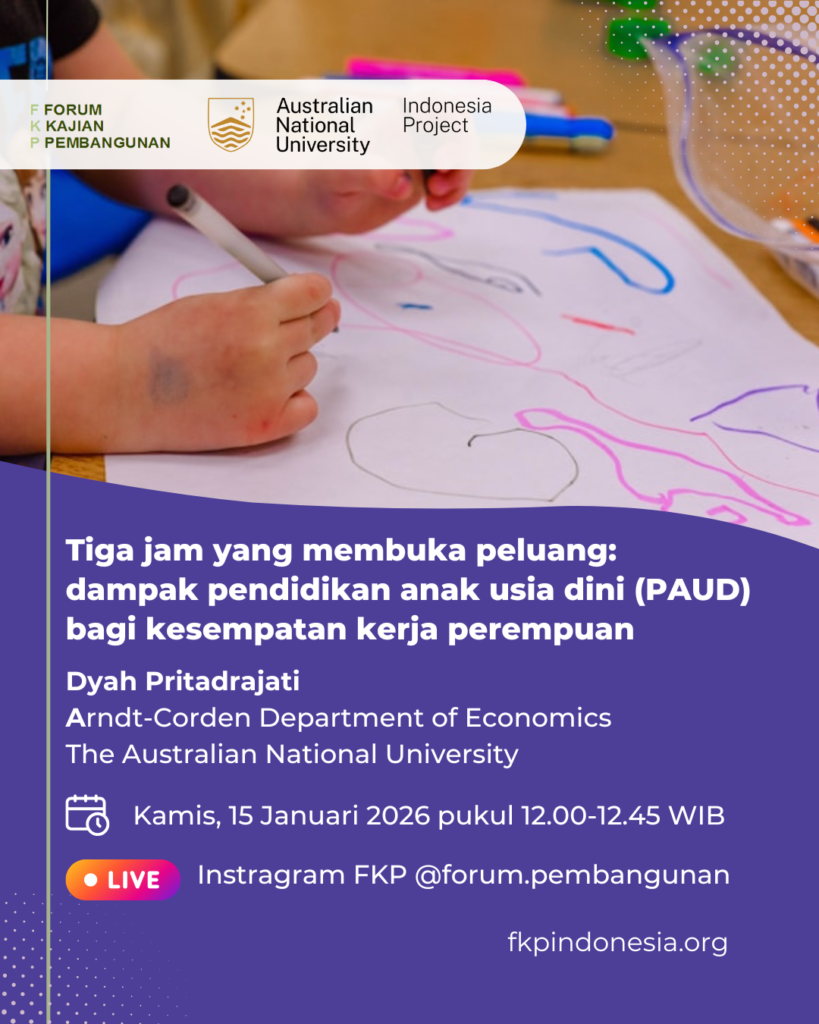 F FORUM
K KAJIAN
P PEMBANGUNAN

Australian National University

Indonesia Project

Tiga jam yang membuka peluang: dampak pendidikan anak usia dini (PAUD) bagi kesempatan kerja perempuan

Dyah Pritadrajati
Arndt-Corden Department of Economics
The Australian National University

Kamis, 15 Januari 2026 pukul 12.00-12.45 WIB

LIVE

Instragram FKP @forum.pembangunan

fkpindonesia.org